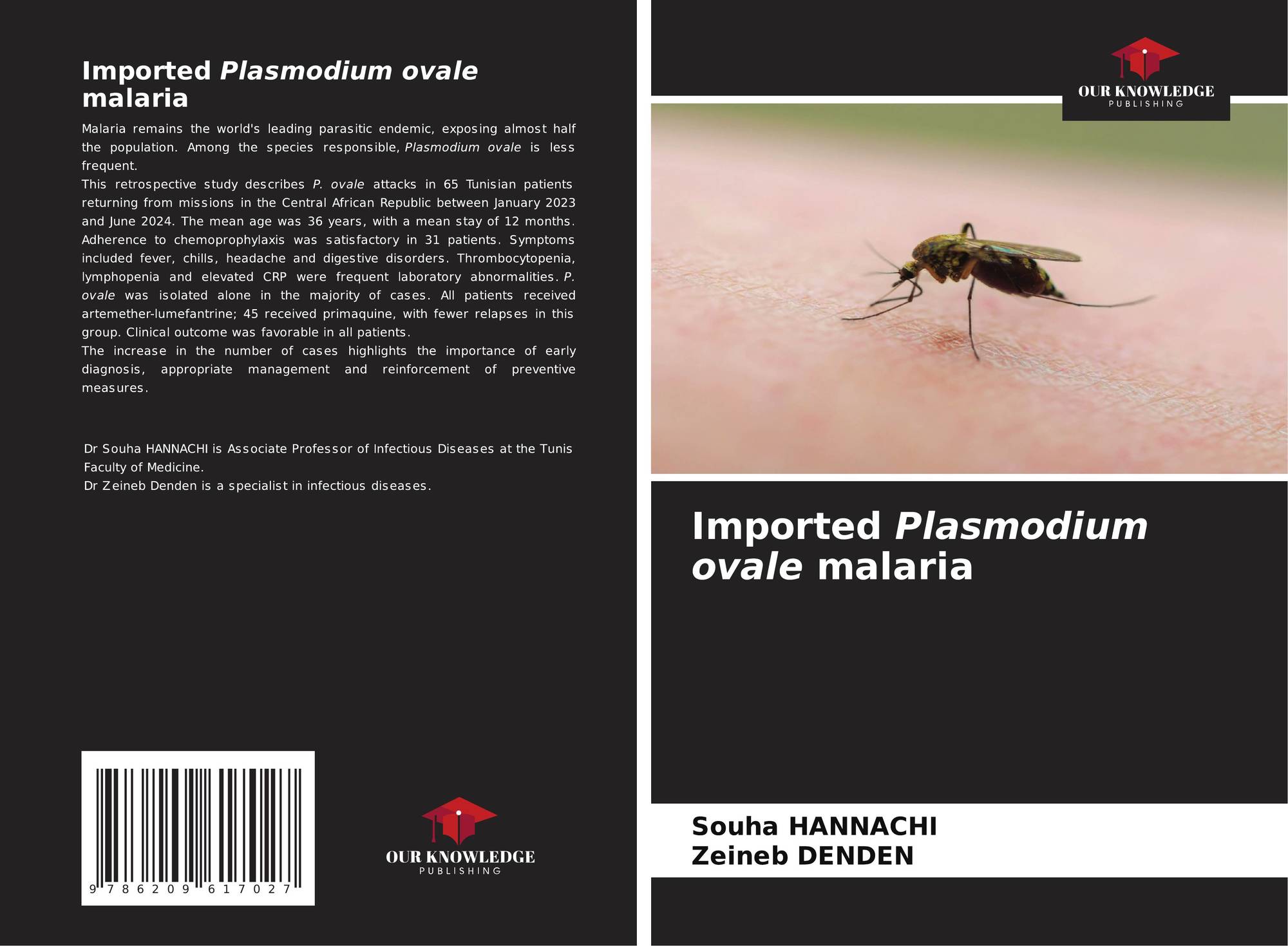 Imported Plasmodium ovale malaria

Malaria remains the world's leading parasitic endemic, exposing almost half the population. Among the species responsible, Plasmodium ovale is less frequent.
This retrospective study describes P. ovale attacks in 65 Tunisian patients returning from missions in the Central African Republic between January 2023 and June 2024. The mean age was 36 years, with a mean stay of 12 months. Adherence to chemoprophylaxis was satisfactory in 31 patients. Symptoms included fever, chills, headache and digestive disorders. Thrombocytopenia, lymphopenia and elevated CRP were frequent laboratory abnormalities. P. ovale was isolated alone in the majority of cases. All patients received artemether-lumefantrine; 45 received primaquine, with fewer relapses in this group. Clinical outcome was favorable in all patients.
The increase in the number of cases highlights the importance of early diagnosis, appropriate management and reinforcement of preventive measures.

Dr Souha HANNACHI is Associate Professor of Infectious Diseases at the Tunis Faculty of Medicine.
Dr Zeineb Denden is a specialist in infectious diseases.

9 786209 617027

OUR KNOWLEDGE
PUBLISHING

OUR KNOWLEDGE
PUBLISHING

Imported Plasmodium ovale malaria

Souha HANNACHI
Zeineb DENDEN